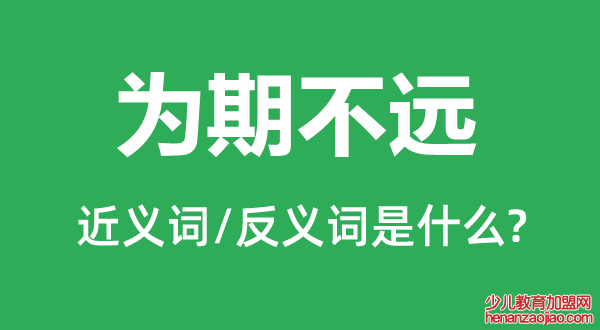 为期不远

近义词/反义词是什么?

少儿教育加盟网
henanzaojiao.com